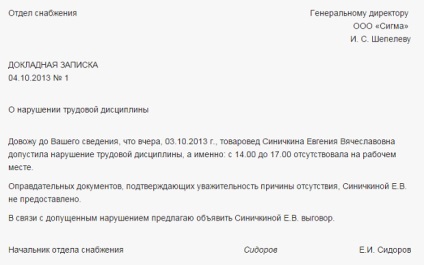 Отдел снабжения

Генеральному директору
ООО «Сигма»
И. С. Шепелеву

ДОКЛАДНАЯ ЗАПИСКА
04.10.2013 № 1

О нарушении трудовой дисциплины

Довожу до Вашего сведения, что вчера, 03.10.2013 г., товаровед Синичкина Евгения Вячеславовна допустила нарушение трудовой дисциплины, а именно: с 14.00 до 17.00 отсутствовала на рабочем месте.

Оправдательных документов, подтверждающих уважительность причины отсутствия, Синичкиной Е.В. не предоставлено.

В связи с допущенным нарушением предлагаю объявить Синичкиной Е.В. выговор.

Начальник отдела снабжения Сидоров Е.И. Сидоров